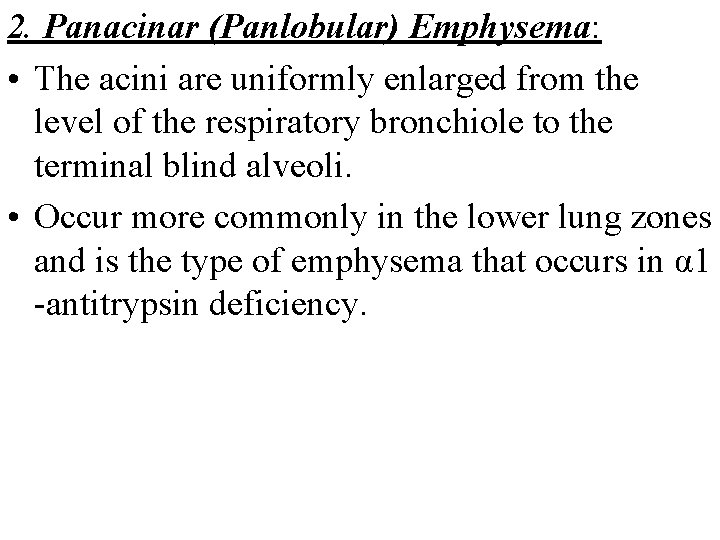 2. Panacinar (Panlobular) Emphysema:

• The acini are uniformly enlarged from the level of the respiratory bronchiole to the terminal blind alveoli.

• Occur more commonly in the lower lung zones and is the type of emphysema that occurs in α1 -antitrypsin deficiency.